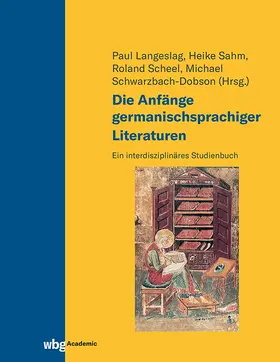 Paul Langeslag, Heike Sahm, Roland Scheel, Michael Schwarzbach-Dobson (Hrsg.)

Die Anfänge germanischsprachiger Literaturen

Ein interdisziplinäres Studienbuch

wbg Academic